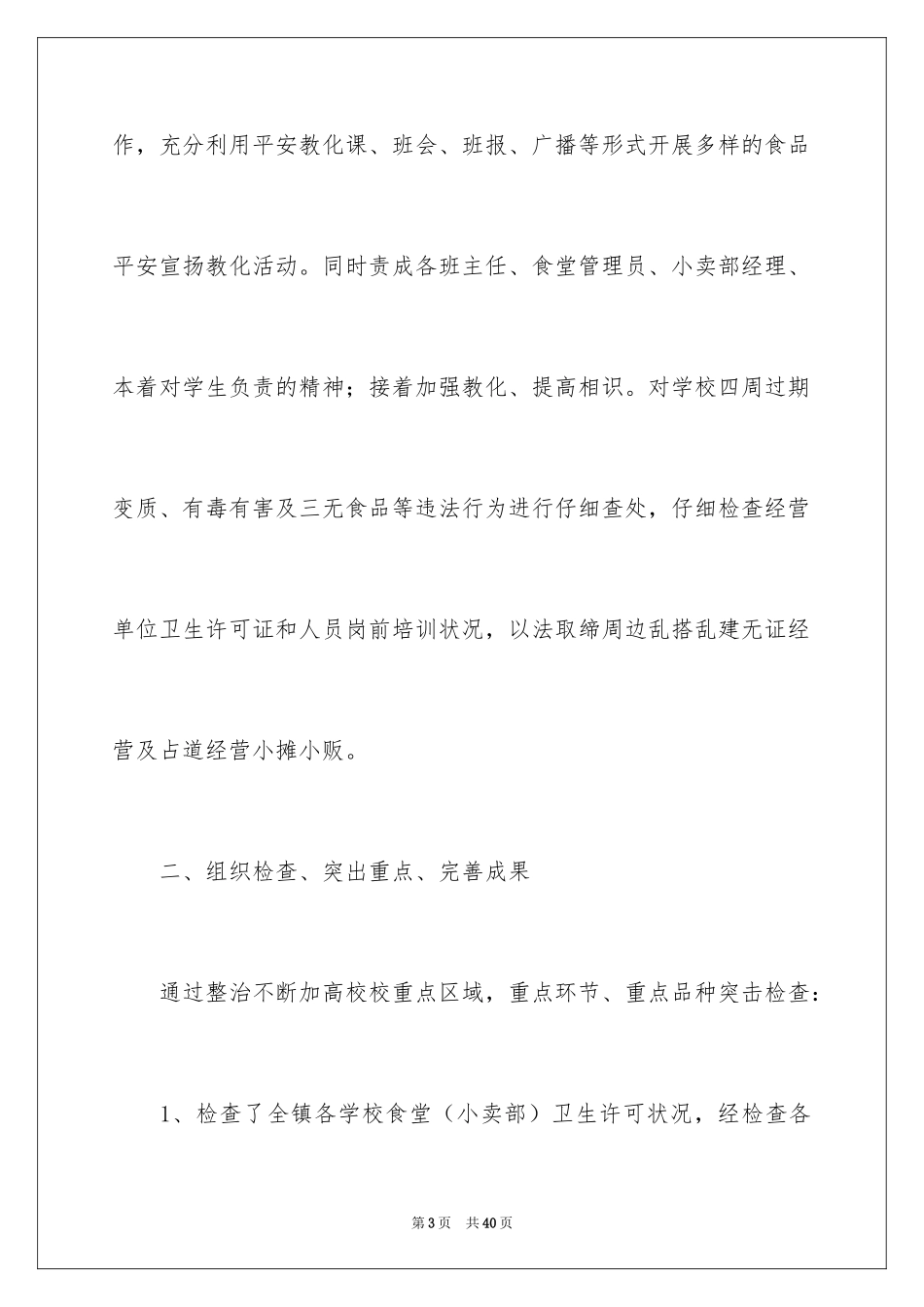 作，充分利用平安教化课、班会、班报、广播等形式开展多样的食品平安宣扬教化活动。同时责成各班主任、食堂管理员、小卖部经理、本着对学生负责的精神；接着加强教化、提高相识。对学校四周过期变质、有毒有害及三无食品等违法行为进行仔细查处，仔细检查经营单位卫生许可证和人员岗前培训状况，以法取缔周边乱搭乱建无证经营及占道经营小摊小贩。

二、组织检查、突出重点、完善成果

通过整治不断加高校校重点区域，重点环节、重点品种突击检查：

1、检查了全镇各学校食堂（小卖部）卫生许可状况，经检查各

第3页　共40页